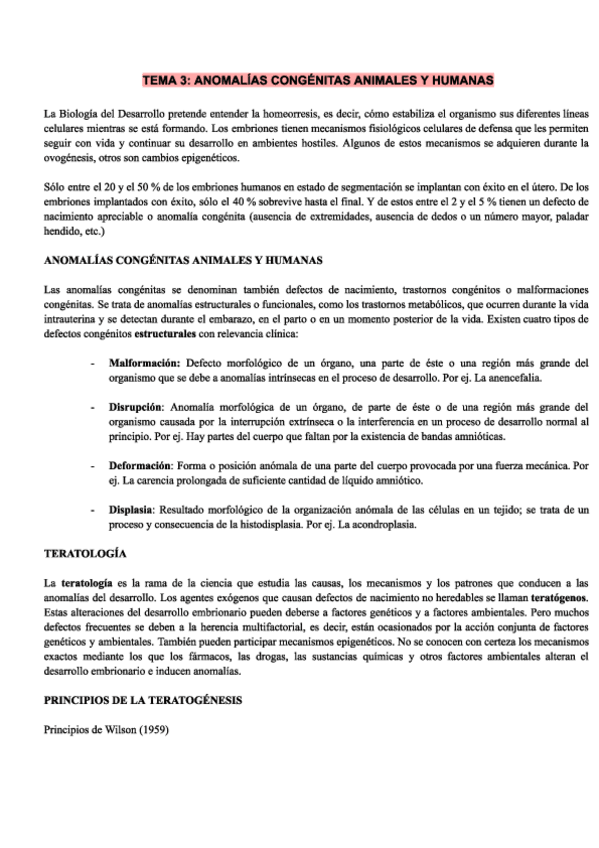 TEMA 3: ANOMALÍAS CONGÉNITAS ANIMALES Y HUMANAS

La Biología del Desarrollo pretende entender la homeorresis, es decir, cómo estabiliza el organismo sus diferentes líneas celulares mientras se está formando. Los embriones tienen mecanismos fisiológicos celulares de defensa que les permiten seguir con vida y continuar su desarrollo en ambientes hostiles. Algunos de estos mecanismos se adquieren durante la ovogénesis, otros son cambios epigenéticos.

Sólo entre el 20 y el 50 % de los embriones humanos en estado de segmentación se implantan con éxito en el útero. De los embriones implantados con éxito, sólo el 40 % sobrevive hasta el final. Y de estos entre el 2 y el 5 % tienen un defecto de nacimiento apreciable o anomalía congénita (ausencia de extremidades, ausencia de dedos o un número mayor, paladar hendido, etc.)

ANOMALÍAS CONGÉNITAS ANIMALES Y HUMANAS

Las anomalías congénitas se denominan también defectos de nacimiento, trastornos congénitos o malformaciones congénitas. Se trata de anomalías estructurales o funcionales, como los trastornos metabólicos, que ocurren durante la vida intrauterina y se detectan durante el embarazo, en el parto o en un momento posterior de la vida. Existen cuatro tipos de defectos congénitos estructurales con relevancia clínica:

- Malformación: Defecto morfológico de un órgano, una parte de éste o una región más grande del organismo que se debe a anomalías intrínsecas en el proceso de desarrollo. Por ej. La anencefalia.

- Disrupción: Anomalía morfológica de un órgano, de parte de éste o de una región más grande del organismo causada por la interrupción extrínseca o la interferencia en un proceso de desarrollo normal al principio. Por ej. Hay partes del cuerpo que faltan por la existencia de bandas amnióticas.

- Deformación: Forma o posición anómala de una parte del cuerpo provocada por una fuerza mecánica. Por ej. La carencia prolongada de suficiente cantidad de líquido amniótico.

- Displasia: Resultado morfológico de la organización anómala de las células en un tejido; se trata de un proceso y consecuencia de la histodisplasia. Por ej. La acondroplasia.

TERATOLOGÍA

La teratología es la rama de la ciencia que estudia las causas, los mecanismos y los patrones que conducen a las anomalías del desarrollo. Los agentes exógenos que causan defectos de nacimiento no heredables se llaman teratógenos. Estas alteraciones del desarrollo embrionario pueden deberse a factores genéticos y a factores ambientales. Pero muchos defectos frecuentes se deben a la herencia multifactorial, es decir, están ocasionados por la acción conjunta de factores genéticos y ambientales. También pueden participar mecanismos epigenéticos. No se conocen con certeza los mecanismos exactos mediante los que los fármacos, las drogas, las sustancias químicas y otros factores ambientales alteran el desarrollo embrionario e inducen anomalías.

PRINCIPIOS DE LA TERATOGÉNESIS

Principios de Wilson (1959)